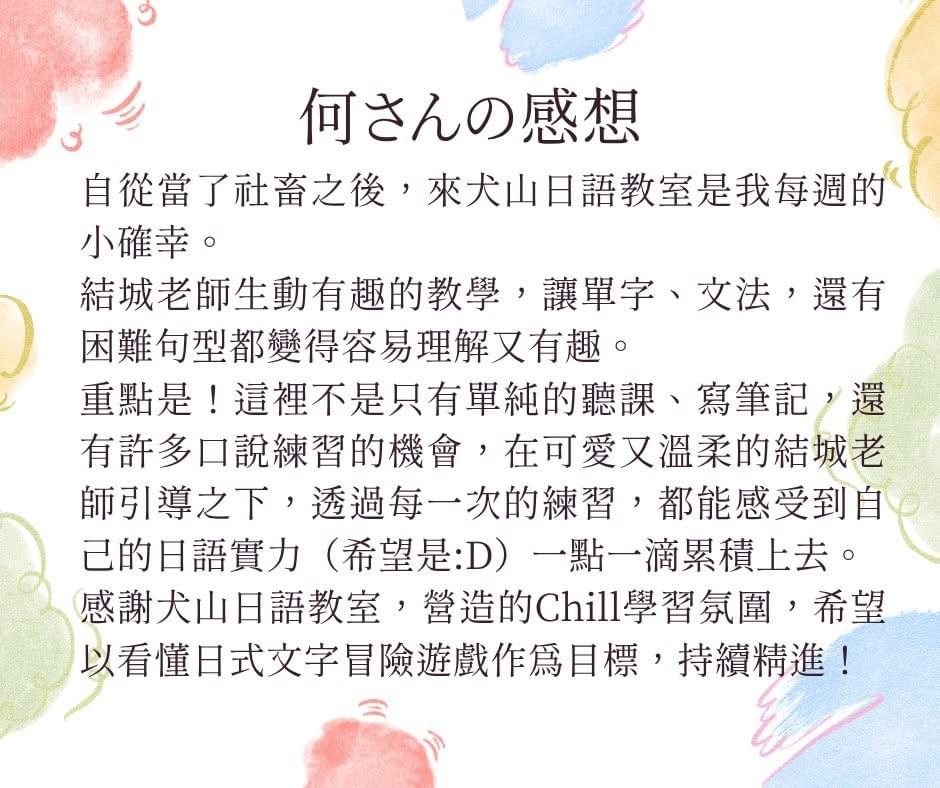 何さんの感想

自從當了社畜之後，來犬山日語教室是我每週的小確幸。

結城老師生動有趣的教學，讓單字、文法，還有困難句型都變得容易理解又有趣。

重點是！這裡不是只有單純的聽課、寫筆記，還有許多口說練習的機會，在可愛又溫柔的結城老師引導之下，透過每一次的練習，都能感受到自己的日語實力（希望是:D）一點一滴累積上去。

感謝犬山日語教室，營造的Chill學習氛圍，希望以看懂日式文字冒險遊戲作爲目標，持續精進！